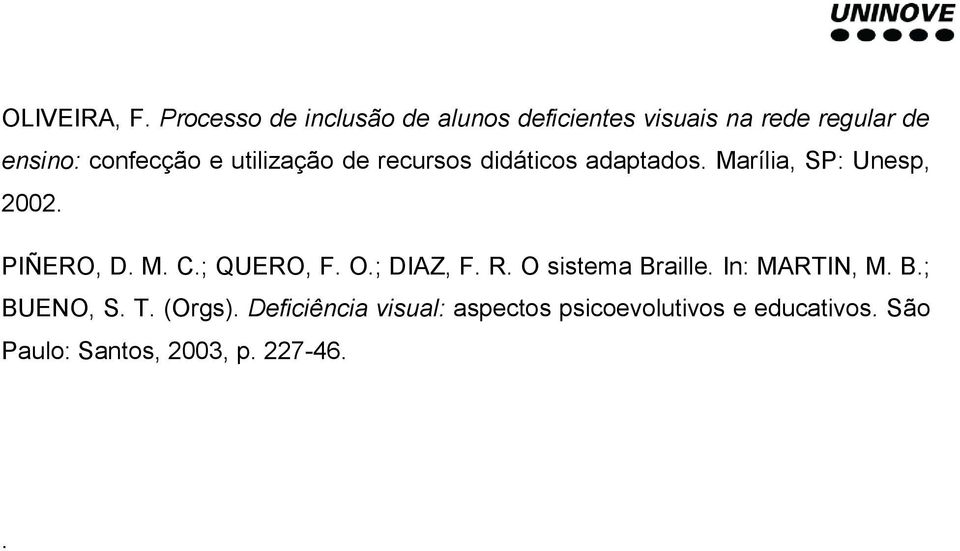 UNINOVE

OLIVEIRA, F. Processo de inclusão de alunos deficientes visuais na rede regular de ensino: confecção e utilização de recursos didáticos adaptados. Marília, SP: Unesp, 2002.

PIÑERO, D. M. C.; QUERO, F. O.; DIAZ, F. R. O sistema Braille. In: MARTIN, M. B.; BUENO, S. T. (Orgs). Deficiência visual: aspectos psicoevolutivos e educativos. São Paulo: Santos, 2003, p. 227-46.

.